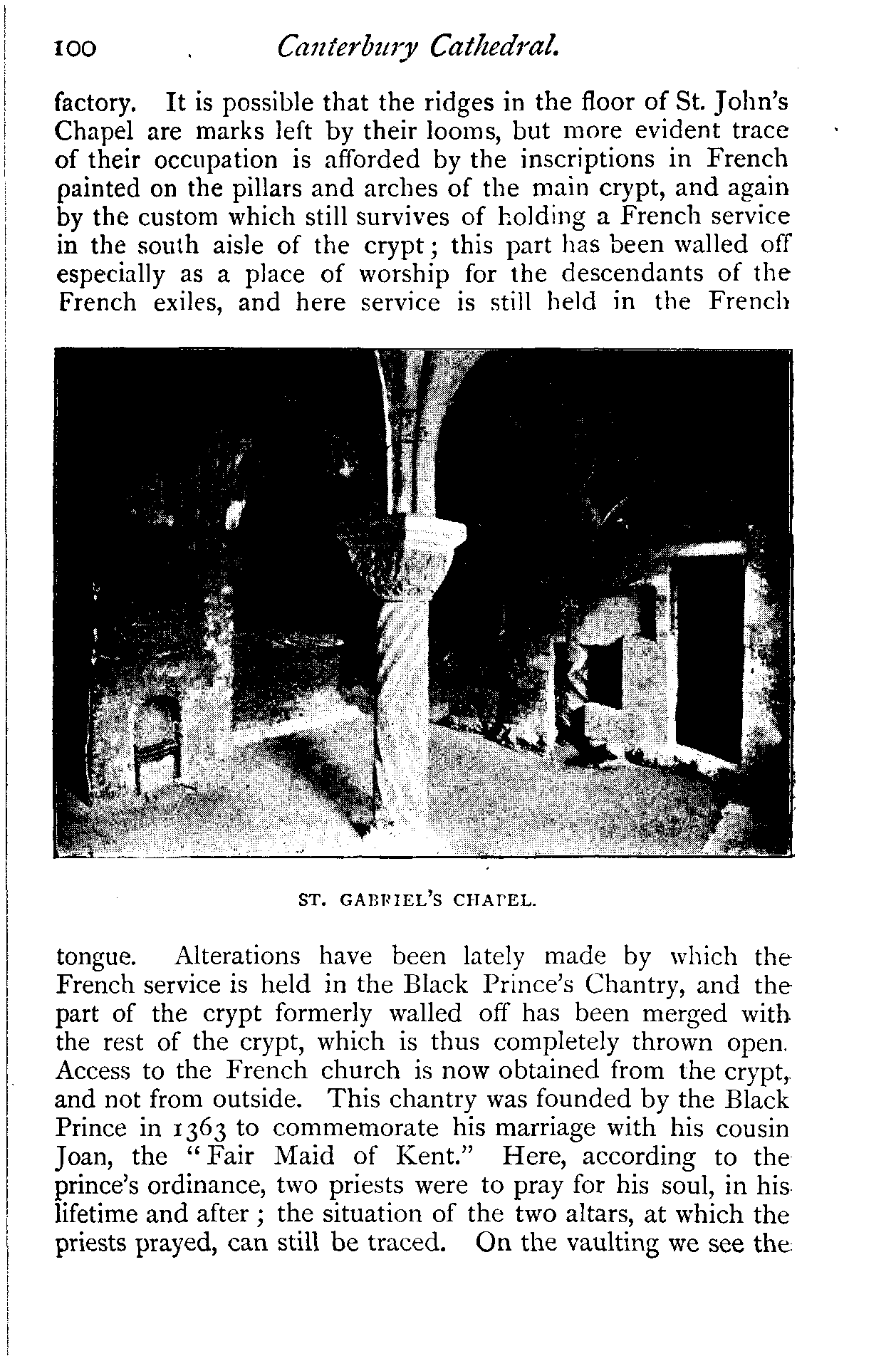 100 Canterbury Cathedral.

factory. It is possible that the ridges in the floor of St. John's Chapel are marks left by their looms, but more evident trace of their occupation is afforded by the inscriptions in French painted on the pillars and arches of the main crypt, and again by the custom which still survives of holding a French service in the south aisle of the crypt; this part has been walled off especially as a place of worship for the descendants of the French exiles, and here service is still held in the French

ST. GABRIEL'S CHAPEL.

tongue. Alterations have been lately made by which the French service is held in the Black Prince's Chantry, and the part of the crypt formerly walled off has been merged with the rest of the crypt, which is thus completely thrown open. Access to the French church is now obtained from the crypt, and not from outside. This chantry was founded by the Black Prince in 1363 to commemorate his marriage with his cousin Joan, the "Fair Maid of Kent." Here, according to the prince's ordinance, two priests were to pray for his soul, in his lifetime and after; the situation of the two altars, at which the priests prayed, can still be traced. On the vaulting we see the